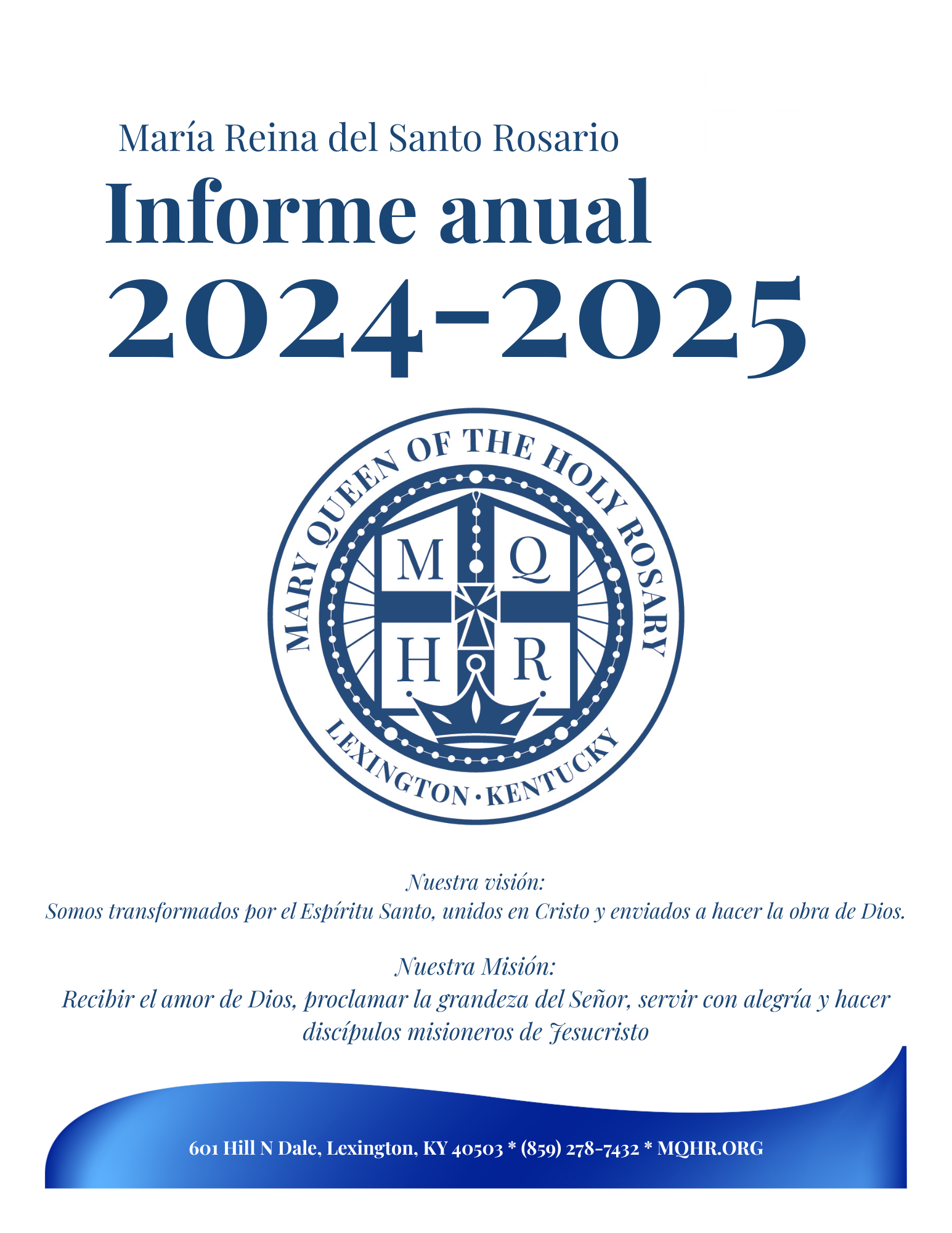 María Reina del Santo Rosario

Informe anual 2024-2025

MARY QUEEN OF THE HOLY ROSARY

M Q H R

LEXINGTON · KENTUCKY

Nuestra visión:
Somos transformados por el Espíritu Santo, unidos en Cristo y enviados a hacer la obra de Dios.

Nuestra Misión:
Recibir el amor de Dios, proclamar la grandeza del Señor, servir con alegría y hacer discípulos misioneros de Jesucristo

601 Hill N Dale, Lexington, KY 40503 * (859) 278-7432 * MQHR.ORG